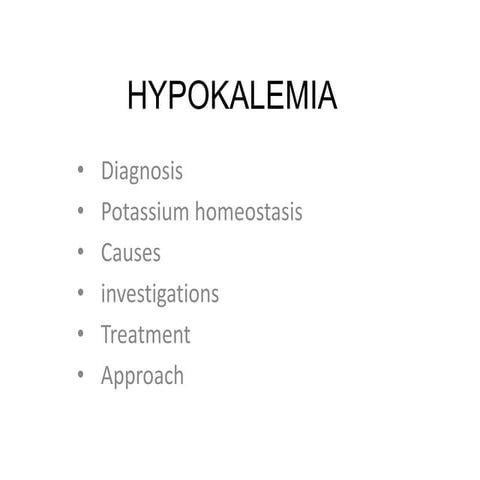 HYPOKALEMIA

• Diagnosis
• Potassium homeostasis
• Causes
• investigations
• Treatment
• Approach